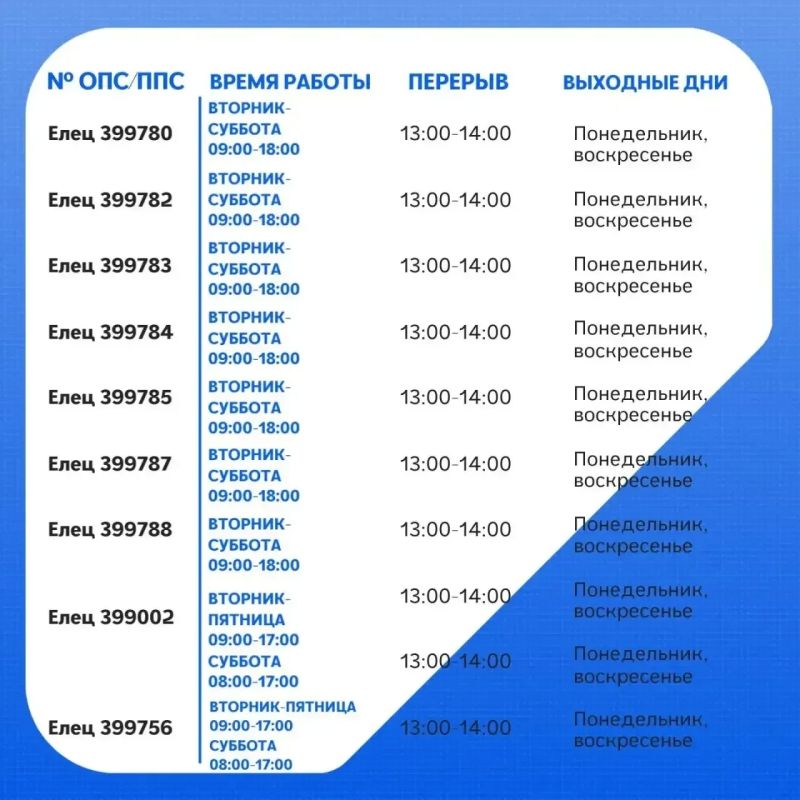 | № ОПС/ППС | ВРЕМЯ РАБОТЫ | ПЕРЕРЫВ | ВЫХОДНЫЕ ДНИ |
|---|---|---|---|
| Елец 399780 | ВТОРНИК-СУББОТА 09:00-18:00 | 13:00-14:00 | Понедельник, воскресенье |
| Елец 399782 | ВТОРНИК-СУББОТА 09:00-18:00 | 13:00-14:00 | Понедельник, воскресенье |
| Елец 399783 | ВТОРНИК-СУББОТА 09:00-18:00 | 13:00-14:00 | Понедельник, воскресенье |
| Елец 399784 | ВТОРНИК-СУББОТА 09:00-18:00 | 13:00-14:00 | Понедельник, воскресенье |
| Елец 399785 | ВТОРНИК-СУББОТА 09:00-18:00 | 13:00-14:00 | Понедельник, воскресенье |
| Елец 399787 | ВТОРНИК-СУББОТА 09:00-18:00 | 13:00-14:00 | Понедельник, воскресенье |
| Елец 399788 | ВТОРНИК-СУББОТА 09:00-18:00 | 13:00-14:00 | Понедельник, воскресенье |
| Елец 399002 | ВТОРНИК-ПЯТНИЦА 09:00-17:00 | 13:00-14:00 | Понедельник, воскресенье |
| | СУББОТА 08:00-17:00 | 13:00-14:00 | Понедельник, воскресенье |
| Елец 399756 | ВТОРНИК-ПЯТНИЦА 09:00-17:00 СУББОТА 08:00-17:00 | 13:00-14:00 | Понедельник, воскресенье |